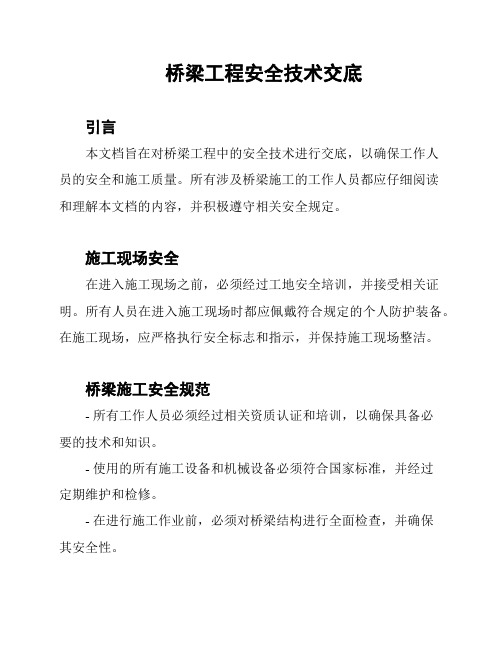 桥梁工程安全技术交底

引言

本文档旨在对桥梁工程中的安全技术进行交底，以确保工作人员的安全和施工质量。所有涉及桥梁施工的工作人员都应仔细阅读和理解本文档的内容，并积极遵守相关安全规定。

施工现场安全

在进入施工现场之前，必须经过工地安全培训，并接受相关证明。所有人员在进入施工现场时都应佩戴符合规定的个人防护装备。在施工现场，应严格执行安全标志和指示，并保持施工现场整洁。

桥梁施工安全规范

- 所有工作人员必须经过相关资质认证和培训，以确保具备必要的技术和知识。

- 使用的所有施工设备和机械设备必须符合国家标准，并经过定期维护和检修。

- 在进行施工作业前，必须对桥梁结构进行全面检查，并确保其安全性。